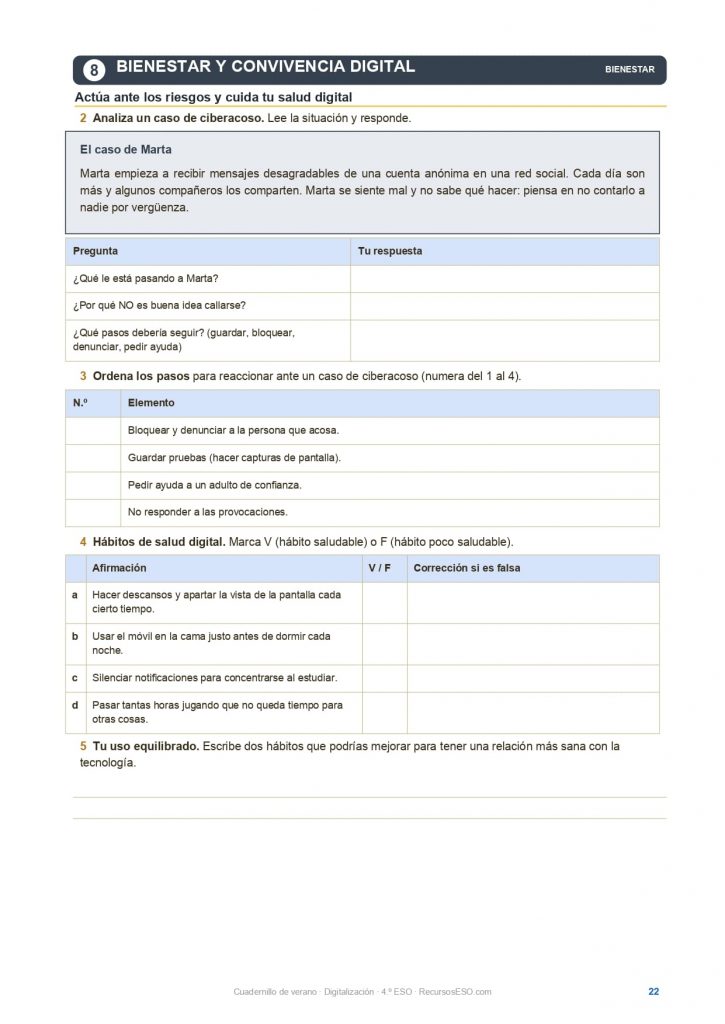 8 BIENESTAR Y CONVIVENCIA DIGITAL

BIENESTAR

Actúa ante los riesgos y cuida tu salud digital

2 Analiza un caso de ciberacoso. Lee la situación y responde.

El caso de Marta

Marta empieza a recibir mensajes desagradables de una cuenta anónima en una red social. Cada día son más y algunos compañeros los comparten. Marta se siente mal y no sabe qué hacer: piensa en no contarlo a nadie por vergüenza.

| Pregunta | Tu respuesta |
|---|---|
| ¿Qué le está pasando a Marta? | |
| ¿Por qué NO es buena idea callarse? | |
| ¿Qué pasos debería seguir? (guardar, bloquear, denunciar, pedir ayuda) | |

3 Ordena los pasos para reaccionar ante un caso de ciberacoso (numera del 1 al 4).

| N.º | Elemento |
|---|---|
| | Bloquear y denunciar a la persona que acosa. |
| | Guardar pruebas (hacer capturas de pantalla). |
| | Pedir ayuda a un adulto de confianza. |
| | No responder a las provocaciones. |

4 Hábitos de salud digital. Marca V (hábito saludable) o F (hábito poco saludable).

| | Afirmación | V / F | Corrección si es falsa |
|---|---|---|---|
| a | Hacer descansos y apartar la vista de la pantalla cada cierto tiempo. | | |
| b | Usar el móvil en la cama justo antes de dormir cada noche. | | |
| c | Silenciar notificaciones para concentrarse al estudiar. | | |
| d | Pasar tantas horas jugando que no queda tiempo para otras cosas. | | |

5 Tu uso equilibrado. Escribe dos hábitos que podrías mejorar para tener una relación más sana con la tecnología.

Cuadernillo de verano · Digitalización · 4.º ESO · RecursosESO.com

22